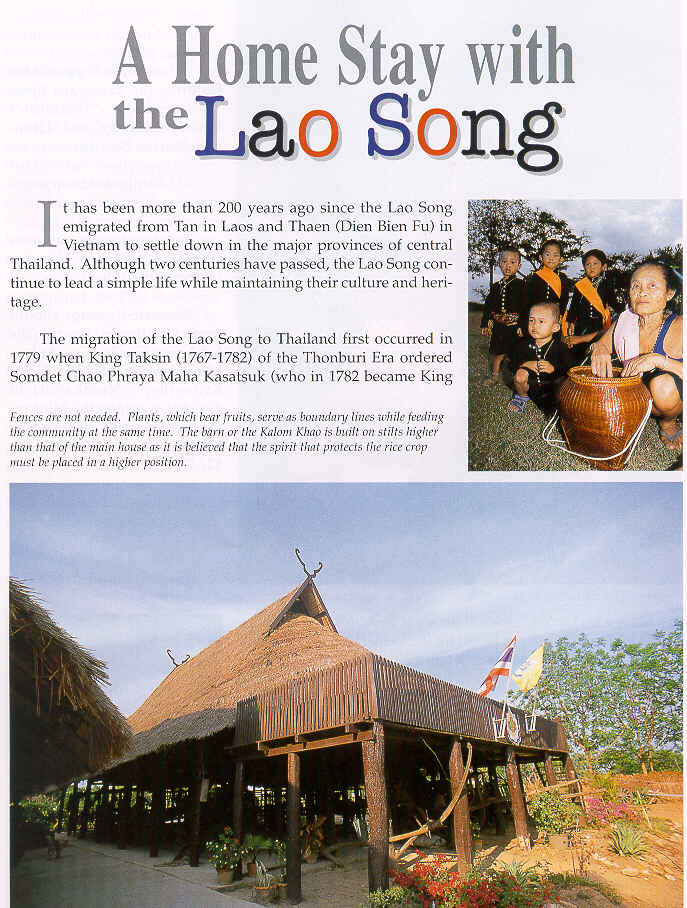 A Home Stay with the Lao Song

It has been more than 200 years ago since the Lao Song emigrated from Tan in Laos and Thaen (Dien Bien Fu) in Vietnam to settle down in the major provinces of central Thailand. Although two centuries have passed, the Lao Song continue to lead a simple life while maintaining their culture and heritage.

The migration of the Lao Song to Thailand first occurred in 1779 when King Taksin (1767-1782) of the Thonburi Era ordered Somdet Chao Phraya Maha Kasatsuk (who in 1782 became King

Fences are not needed. Plants, which bear fruits, serve as boundary lines while feeding the community at the same time. The barn or the Kalom Khao is built on stilts higher than that of the main house as it is believed that the spirit that protects the rice crop must be placed in a higher position.